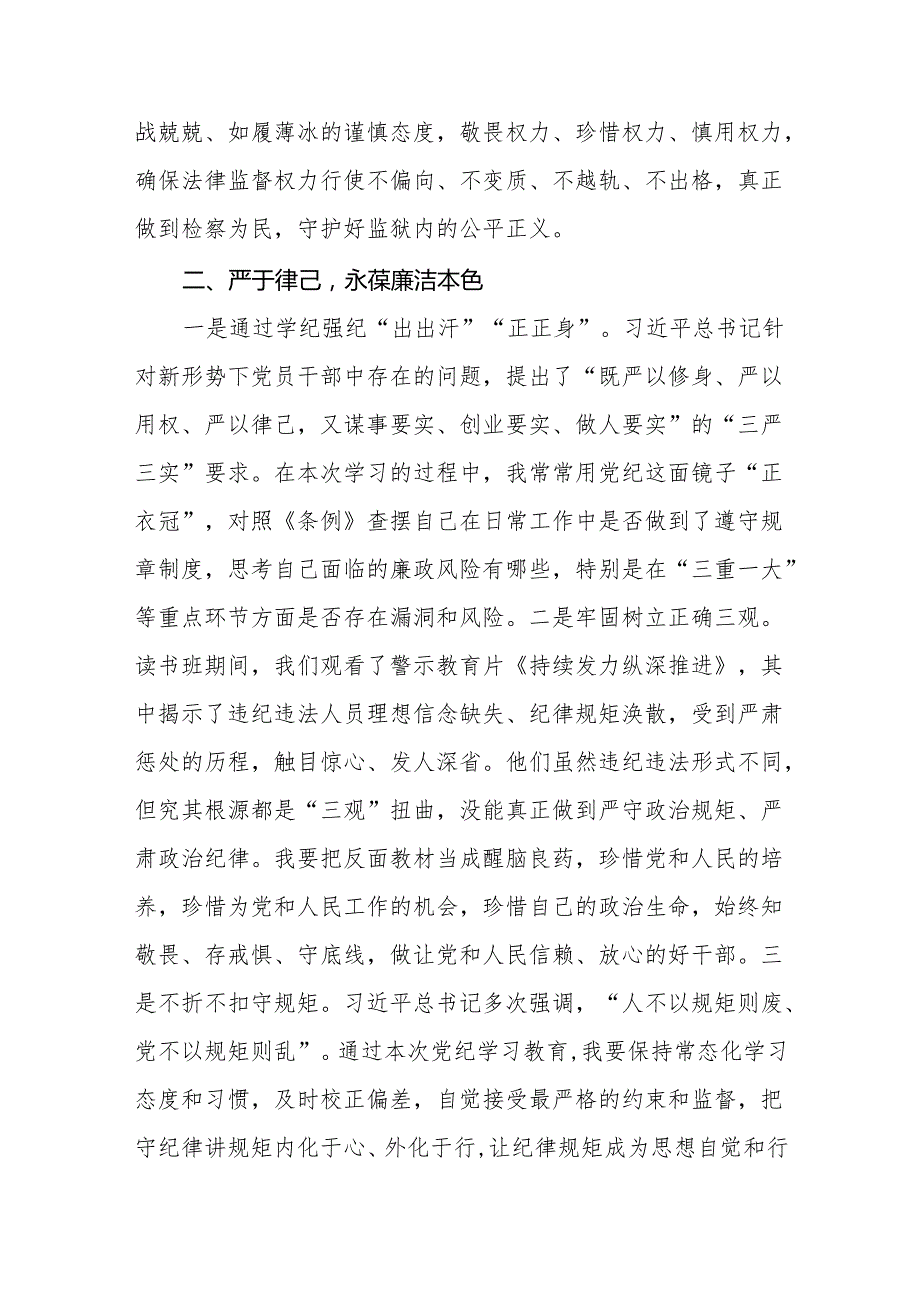 战兢兢、如履薄冰的谨慎态度，敬畏权力、珍惜权力、慎用权力，确保法律监督权力行使不偏向、不变质、不越轨、不出格，真正做到检察为民，守护好监狱内的公平正义。

二、严于律己，永葆廉洁本色

一是通过学纪强纪“出出汗”“正正身”。习近平总书记针对新形势下党员干部中存在的问题，提出了“既严以修身、严以用权、严以律己，又谋事要实、创业要实、做人要实”的“三严三实”要求。在本次学习的过程中，我常常用党纪这面镜子“正衣冠”，对照《条例》查摆自己在日常工作中是否做到了遵守规章制度，思考自己面临的廉政风险有哪些，特别是在“三重一大”等重点环节方面是否存在漏洞和风险。二是牢固树立正确三观。读书班期间，我们观看了警示教育片《持续发力纵深推进》，其中揭示了违纪违法人员理想信念缺失、纪律规矩涣散，受到严肃惩处的历程，触目惊心、发人深省。他们虽然违纪违法形式不同，但究其根源都是“三观”扭曲，没能真正做到严守政治规矩、严肃政治纪律。我要把反面教材当成醒脑良药，珍惜党和人民的培养，珍惜为党和人民工作的机会，珍惜自己的政治生命，始终知敬畏、存戒惧、守底线，做让党和人民信赖、放心的好干部。三是不折不扣守规矩。习近平总书记多次强调，“人不以规矩则废、党不以规矩则乱”。通过本次党纪学习教育，我要保持常态化学习态度和习惯，及时校正偏差，自觉接受最严格的约束和监督，把守纪律讲规矩内化于心、外化于行，让纪律规矩成为思想自觉和行